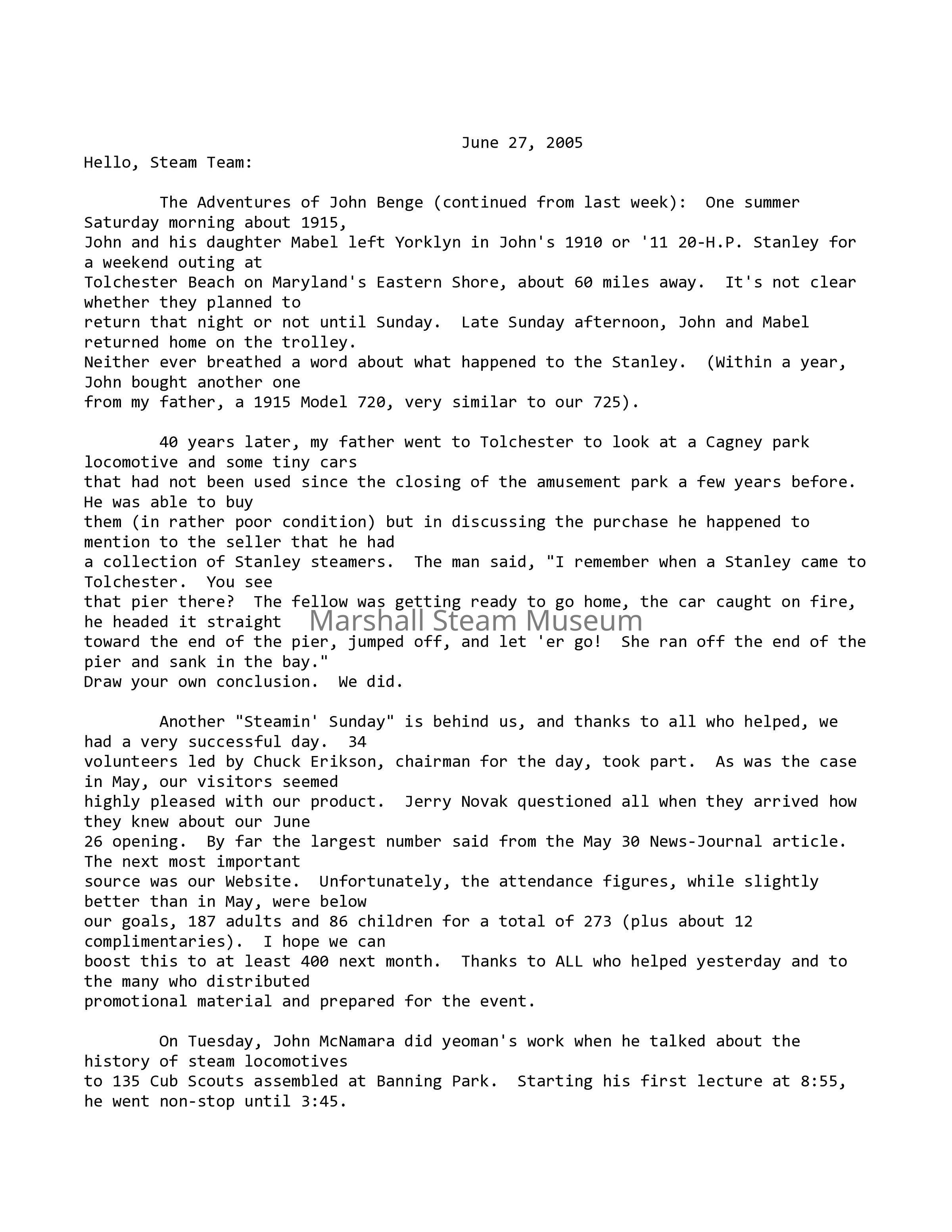 June 27, 2005

Hello, Steam Team:

The Adventures of John Benge (continued from last week): One summer Saturday morning about 1915, John and his daughter Mabel left Yorklyn in John's 1910 or '11 20-H.P. Stanley for a weekend outing at Tolchester Beach on Maryland's Eastern Shore, about 60 miles away. It's not clear whether they planned to return that night or not until Sunday. Late Sunday afternoon, John and Mabel returned home on the trolley. Neither ever breathed a word about what happened to the Stanley. (Within a year, John bought another one from my father, a 1915 Model 720, very similar to our 725).

40 years later, my father went to Tolchester to look at a Cagney park locomotive and some tiny cars that had not been used since the closing of the amusement park a few years before. He was able to buy them (in rather poor condition) but in discussing the purchase he happened to mention to the seller that he had a collection of Stanley steamers. The man said, "I remember when a Stanley came to Tolchester. You see that pier there? The fellow was getting ready to go home, the car caught on fire, he headed it straight toward the end of the pier, jumped off, and let 'er go! She ran off the end of the pier and sank in the bay." Draw your own conclusion. We did.

Marshall Steam Museum

Another "Steamin' Sunday" is behind us, and thanks to all who helped, we had a very successful day. 34 volunteers led by Chuck Erikson, chairman for the day, took part. As was the case in May, our visitors seemed highly pleased with our product. Jerry Novak questioned all when they arrived how they knew about our June 26 opening. By far the largest number said from the May 30 News-Journal article. The next most important source was our Website. Unfortunately, the attendance figures, while slightly better than in May, were below our goals, 187 adults and 86 children for a total of 273 (plus about 12 complimentaries). I hope we can boost this to at least 400 next month. Thanks to ALL who helped yesterday and to the many who distributed promotional material and prepared for the event.

On Tuesday, John McNamara did yeoman's work when he talked about the history of steam locomotives to 135 Cub Scouts assembled at Banning Park. Starting his first lecture at 8:55, he went non-stop until 3:45.